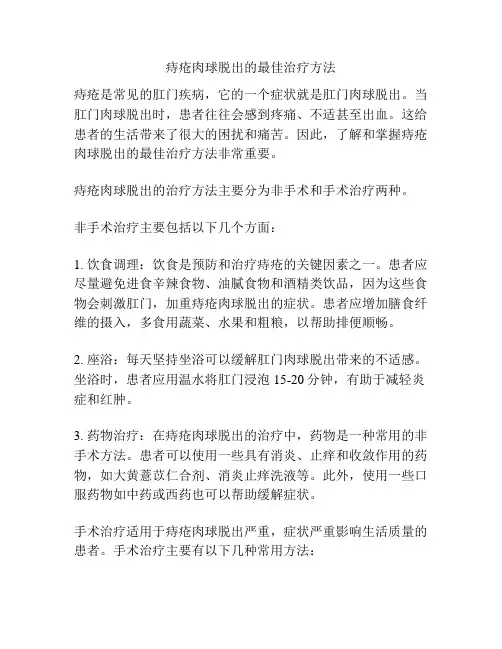 痔疮肉球脱出的最佳治疗方法

痔疮是常见的肛门疾病，它的一个症状就是肛门肉球脱出。当肛门肉球脱出时，患者往往会感到疼痛、不适甚至出血。这给患者的生活带来了很大的困扰和痛苦。因此，了解和掌握痔疮肉球脱出的最佳治疗方法非常重要。

痔疮肉球脱出的治疗方法主要分为非手术和手术治疗两种。

非手术治疗主要包括以下几个方面：

1. 饮食调理：饮食是预防和治疗痔疮的关键因素之一。患者应尽量避免进食辛辣食物、油腻食物和酒精类饮品，因为这些食物会刺激肛门，加重痔疮肉球脱出的症状。患者应增加膳食纤维的摄入，多食用蔬菜、水果和粗粮，以帮助排便顺畅。

2. 座浴：每天坚持坐浴可以缓解肛门肉球脱出带来的不适感。坐浴时，患者应用温水将肛门浸泡 15-20 分钟，有助于减轻炎症和红肿。

3. 药物治疗：在痔疮肉球脱出的治疗中，药物是一种常用的非手术方法。患者可以使用一些具有消炎、止痒和收敛作用的药物，如大黄薏苡仁合剂、消炎止痒洗液等。此外，使用一些口服药物如中药或西药也可以帮助缓解症状。

手术治疗适用于痔疮肉球脱出严重，症状严重影响生活质量的患者。手术治疗主要有以下几种常用方法：